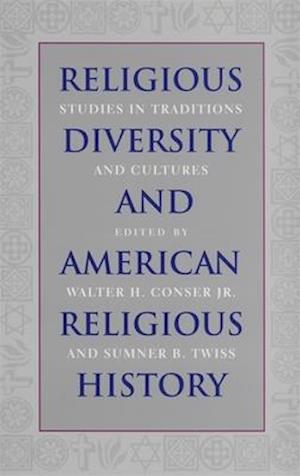 RELIGIOUS
DIVERSITY
AND
AMERICAN
RELIGIOUS
HISTORY

STUDIES IN TRADITIONS AND CULTURES

EDITED BY
WALTER H. CONSER JR. AND SUMNER B. TWISS